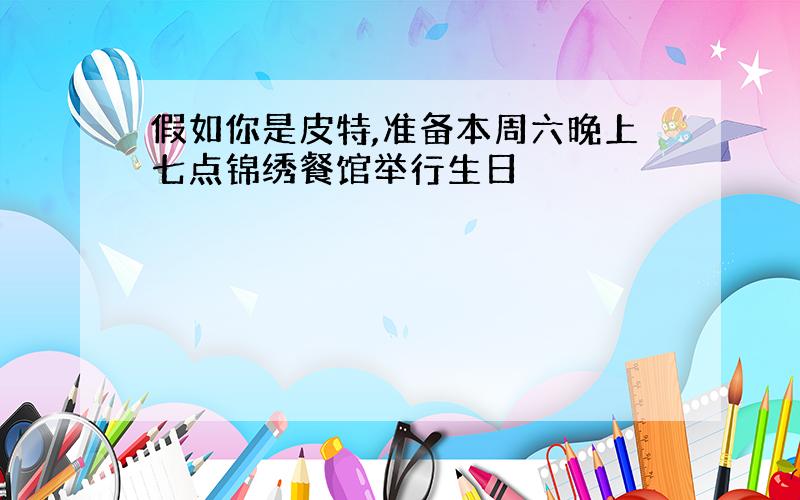 假如你是皮特,准备本周六晚上七点锦绣餐馆举行生日